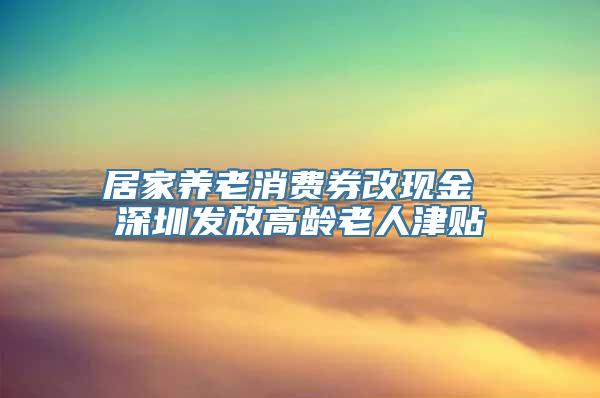 居家养老消费券改现金
深圳发放高龄老人津贴